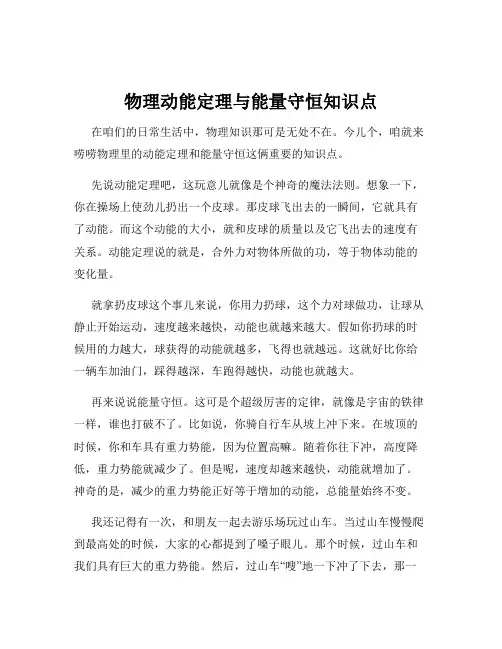 物理动能定理与能量守恒知识点

在咱们的日常生活中，物理知识那可是无处不在。今儿个，咱就来唠唠物理里的动能定理和能量守恒这俩重要的知识点。

先说动能定理吧，这玩意儿就像是个神奇的魔法法则。想象一下，你在操场上使劲儿扔出一个皮球。那皮球飞出去的一瞬间，它就具有了动能。而这个动能的大小，就和皮球的质量以及它飞出去的速度有关系。动能定理说的就是，合外力对物体所做的功，等于物体动能的变化量。

就拿扔皮球这个事儿来说，你用力扔球，这个力对球做功，让球从静止开始运动，速度越来越快，动能也就越来越大。假如你扔球的时候用的力越大，球获得的动能就越多，飞得也就越远。这就好比你给一辆车加油门，踩得越深，车跑得越快，动能也就越大。

再来说说能量守恒。这可是个超级厉害的定律，就像是宇宙的铁律一样，谁也打破不了。比如说，你骑自行车从坡上冲下来。在坡顶的时候，你和车具有重力势能，因为位置高嘛。随着你往下冲，高度降低，重力势能就减少了。但是呢，速度却越来越快，动能就增加了。神奇的是，减少的重力势能正好等于增加的动能，总能量始终不变。

我还记得有一次，和朋友一起去游乐场玩过山车。当过山车慢慢爬到最高处的时候，大家的心都提到了嗓子眼儿。那个时候，过山车和我们具有巨大的重力势能。然后，过山车“嗖”地一下冲了下去，那一